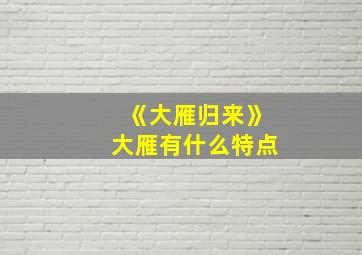 《大雁归来》
大雁有什么特点